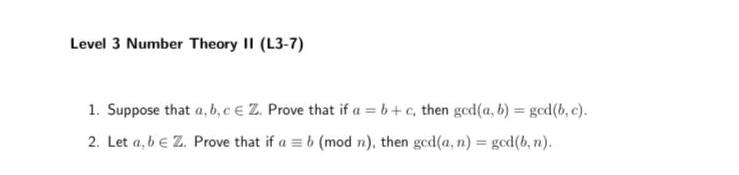 Level 3 Number Theory II (L3-7)

1. Suppose that $a, b, c \in \mathbb{Z}$. Prove that if $a = b + c$, then $\gcd(a, b) = \gcd(b, c)$.

2. Let $a, b \in \mathbb{Z}$. Prove that if $a \equiv b \pmod{n}$, then $\gcd(a, n) = \gcd(b, n)$.